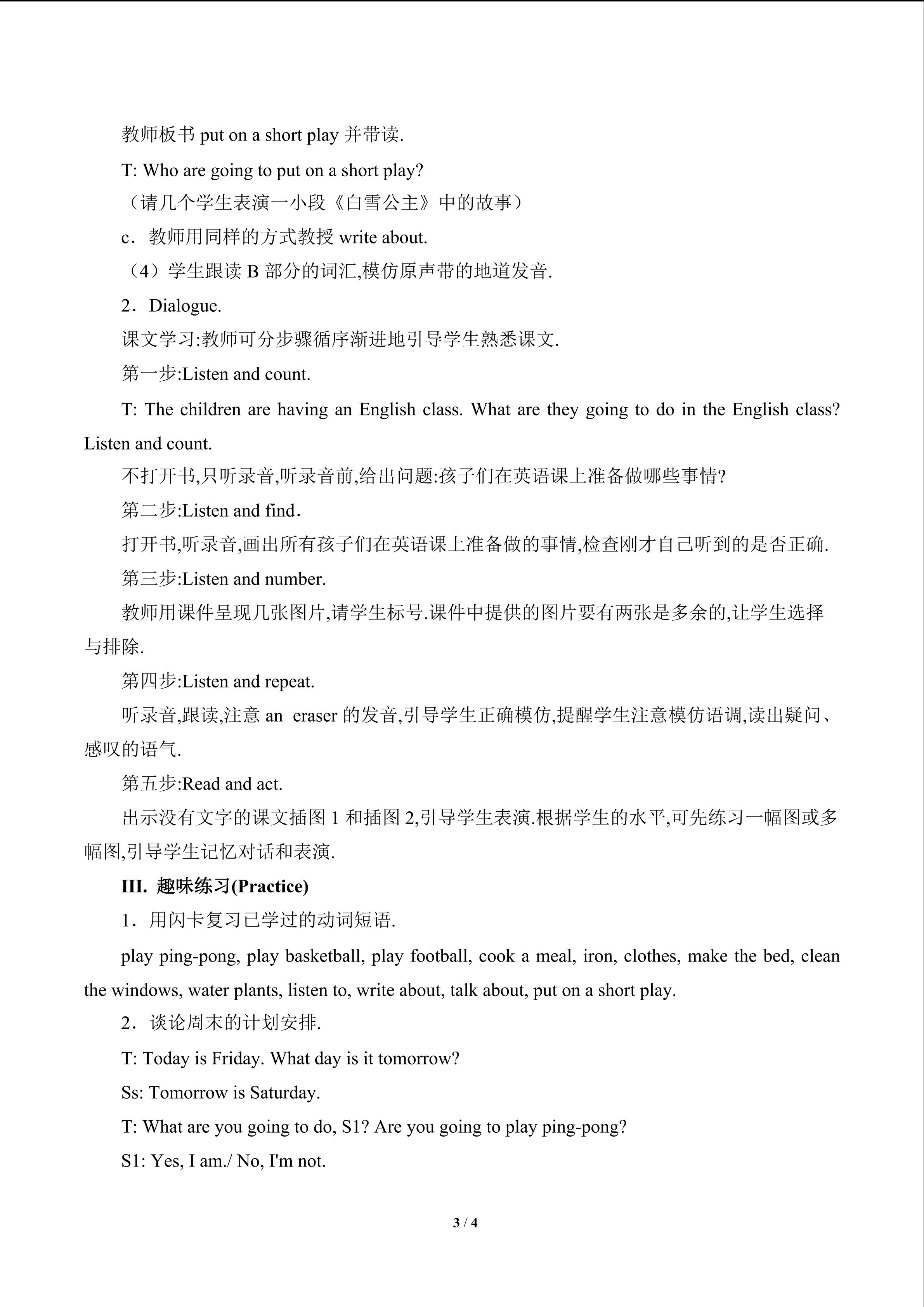 教师板书 put on a short play 并带读.

T: Who are going to put on a short play?

（请几个学生表演一小段《白雪公主》中的故事）

c．教师用同样的方式教授 write about.

（4）学生跟读 B 部分的词汇,模仿原声带的地道发音.

2．Dialogue.

课文学习:教师可分步骤循序渐进地引导学生熟悉课文.

第一步:Listen and count.

T: The children are having an English class. What are they going to do in the English class? Listen and count.

不打开书,只听录音,听录音前,给出问题:孩子们在英语课上准备做哪些事情?

第二步:Listen and find.

打开书,听录音,画出所有孩子们在英语课上准备做的事情,检查刚才自己听到的是否正确.

第三步:Listen and number.

教师用课件呈现几张图片,请学生标号.课件中提供的图片要有两张是多余的,让学生选择与排除.

第四步:Listen and repeat.

听录音,跟读,注意 an eraser 的发音,引导学生正确模仿,提醒学生注意模仿语调,读出疑问、感叹的语气.

第五步:Read and act.

出示没有文字的课文插图 1 和插图 2,引导学生表演.根据学生的水平,可先练习一幅图或多幅图,引导学生记忆对话和表演.

III. 趣味练习(Practice)

1．用闪卡复习已学过的动词短语.

play ping-pong, play basketball, play football, cook a meal, iron, clothes, make the bed, clean the windows, water plants, listen to, write about, talk about, put on a short play.

2．谈论周末的计划安排.

T: Today is Friday. What day is it tomorrow?

Ss: Tomorrow is Saturday.

T: What are you going to do, S1? Are you going to play ping-pong?

S1: Yes, I am./ No, I'm not.

3 / 4